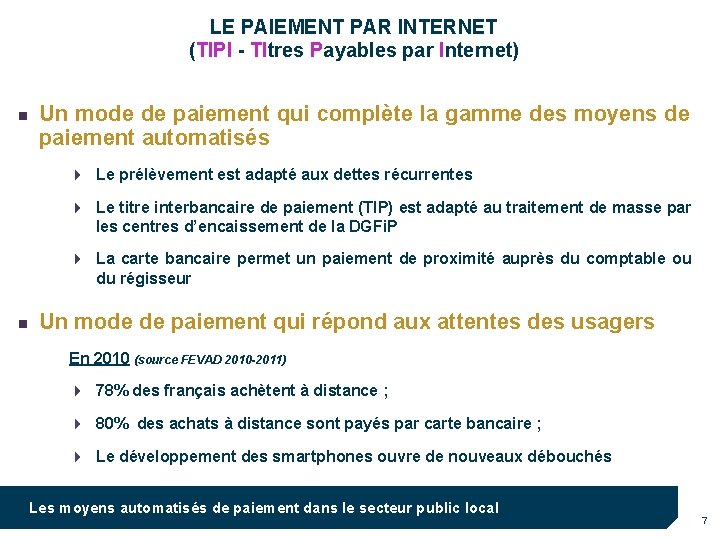 LE PAIEMENT PAR INTERNET
(TIPI - TItres Payables par Internet)

Un mode de paiement qui complète la gamme des moyens de paiement automatisés

Le prélèvement est adapté aux dettes récurrentes

Le titre interbancaire de paiement (TIP) est adapté au traitement de masse par les centres d'encaissement de la DGFiP

La carte bancaire permet un paiement de proximité auprès du comptable ou du régisseur

Un mode de paiement qui répond aux attentes des usagers

En 2010 (source FEVAD 2010-2011)

78% des français achètent à distance ;

80% des achats à distance sont payés par carte bancaire ;

Le développement des smartphones ouvre de nouveaux débouchés

Les moyens automatisés de paiement dans le secteur public local

7